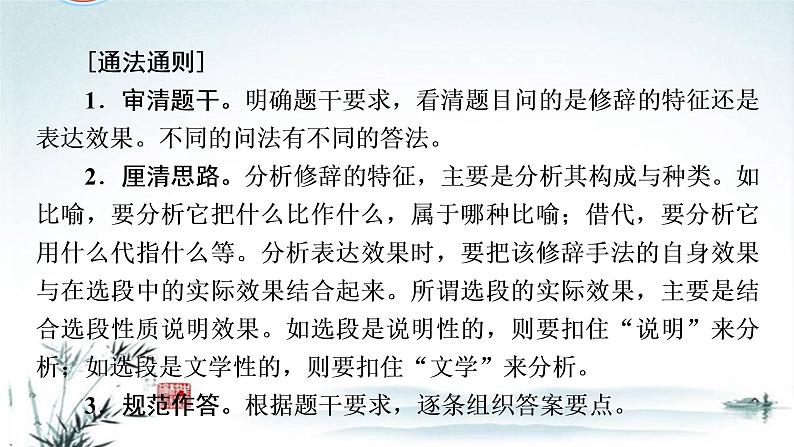 ［通法通则］

1．审清题干。明确题干要求，看清题目问的是修辞的特征还是表达效果。不同的问法有不同的答法。

2．厘清思路。分析修辞的特征，主要是分析其构成与种类。如比喻，要分析它把什么比作什么，属于哪种比喻；借代，要分析它用什么代指什么等。分析表达效果时，要把该修辞手法的自身效果与在选段中的实际效果结合起来。所谓选段的实际效果，主要是结合选段性质说明效果。如选段是说明性的，则要扣住“说明”来分析；如选段是文学性的，则要扣住“文学”来分析。

3．规范作答。根据题干要求，逐条组织答案要点。